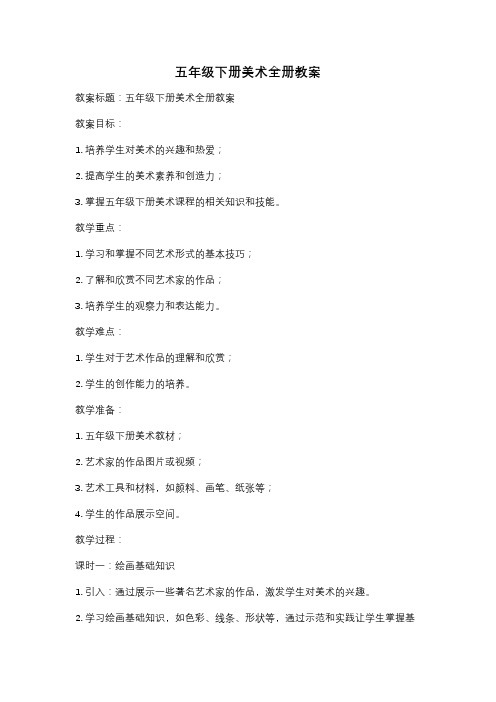 五年级下册美术全册教案

教案标题：五年级下册美术全册教案

教案目标：

1. 培养学生对美术的兴趣和热爱；

2. 提高学生的美术素养和创造力；

3. 掌握五年级下册美术课程的相关知识和技能。

教学重点：

1. 学习和掌握不同艺术形式的基本技巧；

2. 了解和欣赏不同艺术家的作品；

3. 培养学生的观察力和表达能力。

教学难点：

1. 学生对于艺术作品的理解和欣赏；

2. 学生的创作能力的培养。

教学准备：

1. 五年级下册美术教材；

2. 艺术家的作品图片或视频；

3. 艺术工具和材料，如颜料、画笔、纸张等；

4. 学生的作品展示空间。

教学过程：

课时一：绘画基础知识

1. 引入：通过展示一些著名艺术家的作品，激发学生对美术的兴趣。

2. 学习绘画基础知识，如色彩、线条、形状等，通过示范和实践让学生掌握基